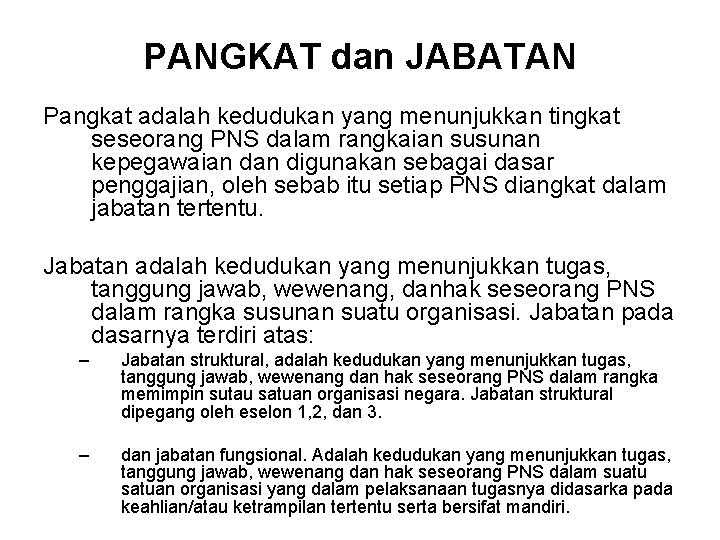 PANGKAT dan JABATAN

Pangkat adalah kedudukan yang menunjukkan tingkat seseorang PNS dalam rangkaian susunan kepegawaian dan digunakan sebagai dasar penggajian, oleh sebab itu setiap PNS diangkat dalam jabatan tertentu.

Jabatan adalah kedudukan yang menunjukkan tugas, tanggung jawab, wewenang, danhak seseorang PNS dalam rangka susunan suatu organisasi. Jabatan pada dasarnya terdiri atas:

– Jabatan struktural, adalah kedudukan yang menunjukkan tugas, tanggung jawab, wewenang dan hak seseorang PNS dalam rangka memimpin sutau satuan organisasi negara. Jabatan struktural dipegang oleh eselon 1,2, dan 3.

– dan jabatan fungsional. Adalah kedudukan yang menunjukkan tugas, tanggung jawab, wewenang dan hak seseorang PNS dalam suatu satuan organisasi yang dalam pelaksanaan tugasnya didasarka pada keahlian/atau ketrampilan tertentu serta bersifat mandiri.